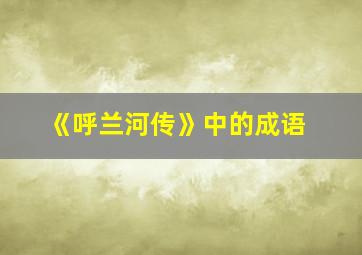 《呼兰河传》中的成语